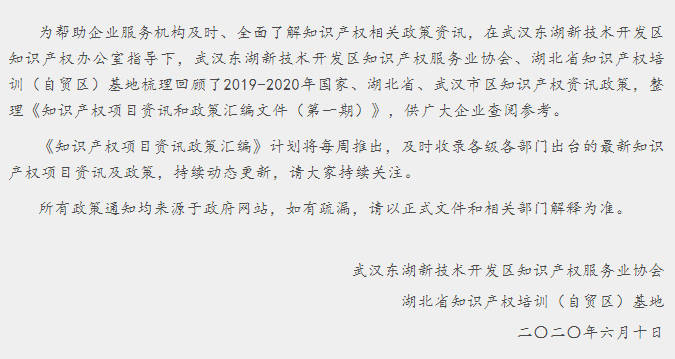 为帮助企业服务机构及时、全面了解知识产权相关政策资讯，在武汉东湖新技术开发区知识产权办公室指导下，武汉东湖新技术开发区知识产权服务业协会、湖北省知识产权培训（自贸区）基地梳理回顾了2019-2020年国家、湖北省、武汉市区知识产权资讯政策，整理《知识产权项目资讯和政策汇编文件（第一期）》，供广大企业查阅参考。

《知识产权项目资讯政策汇编》计划将每周推出，及时收录各级各部门出台的最新知识产权项目资讯及政策，持续动态更新，请大家持续关注。

所有政策通知均来源于政府网站，如有疏漏，请以正式文件和相关部门解释为准。

武汉东湖新技术开发区知识产权服务业协会

湖北省知识产权培训（自贸区）基地

二〇二〇年六月十日